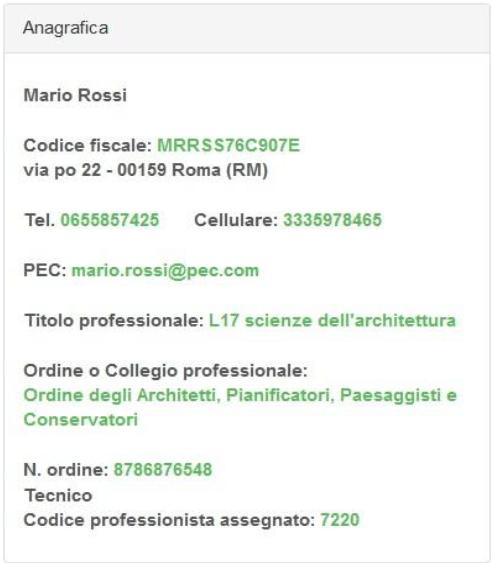 Anagrafica

Mario Rossi

Codice fiscale: MRRSS76C907E
via po 22 - 00159 Roma (RM)

Tel. 0655857425 Cellulare: 3335978465

PEC: mario.rossi@pec.com

Titolo professionale: L17 scienze dell'architettura

Ordine o Collegio professionale:
Ordine degli Architetti, Pianificatori, Paesaggisti e Conservatori

N. ordine: 8786876548
Tecnico
Codice professionista assegnato: 7220